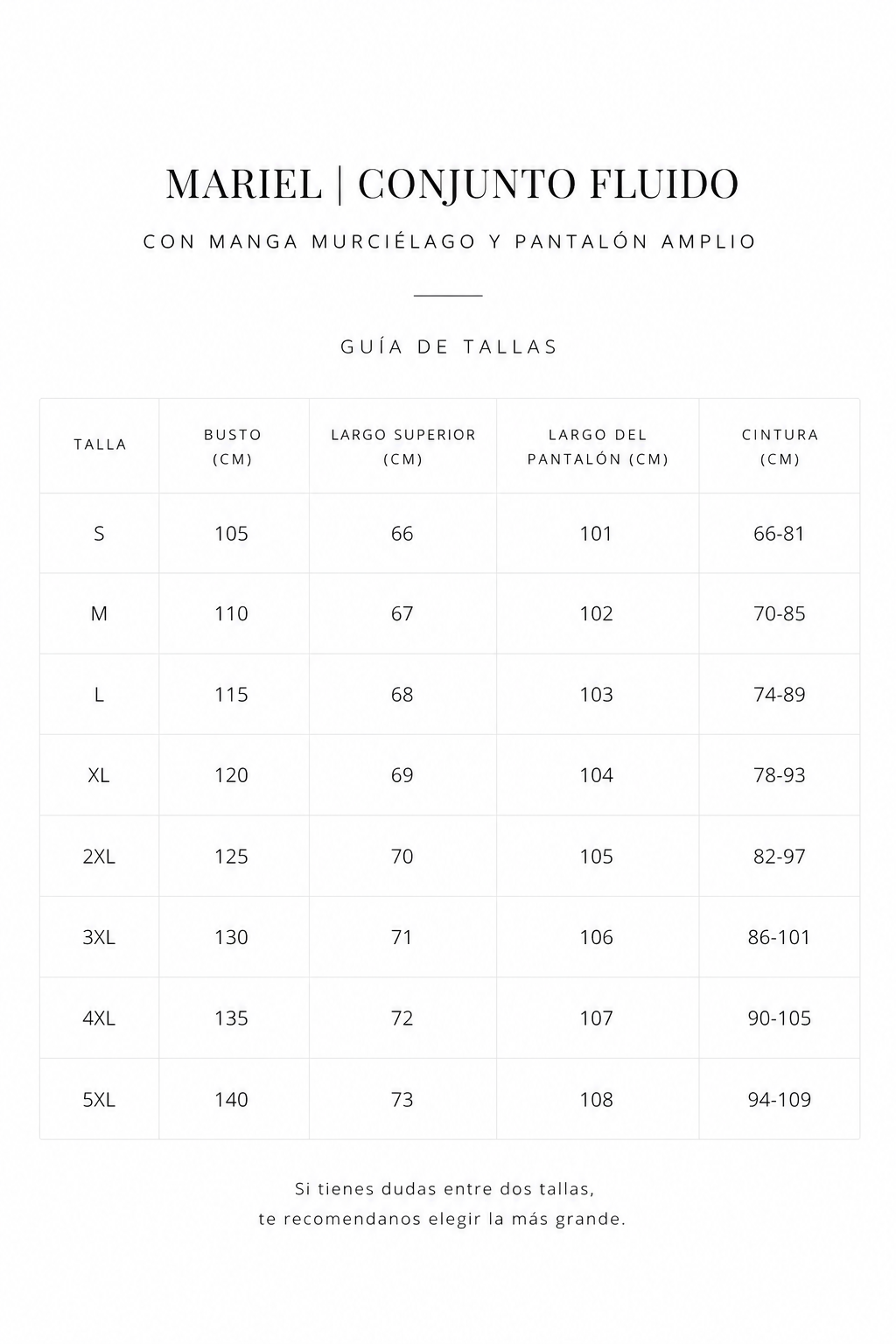 MARIEL | CONJUNTO FLUIDO

CON MANGA MURCIÉLAGO Y PANTALÓN AMPLIO

GUÍA DE TALLAS

| TALLA | BUSTO (CM) | LARGO SUPERIOR (CM) | LARGO DEL PANTALÓN (CM) | CINTURA (CM) |
|---|---|---|---|---|
| S | 105 | 66 | 101 | 66-81 |
| M | 110 | 67 | 102 | 70-85 |
| L | 115 | 68 | 103 | 74-89 |
| XL | 120 | 69 | 104 | 78-93 |
| 2XL | 125 | 70 | 105 | 82-97 |
| 3XL | 130 | 71 | 106 | 86-101 |
| 4XL | 135 | 72 | 107 | 90-105 |
| 5XL | 140 | 73 | 108 | 94-109 |

Si tienes dudas entre dos tallas,
te recomendanos elegir la más grande.